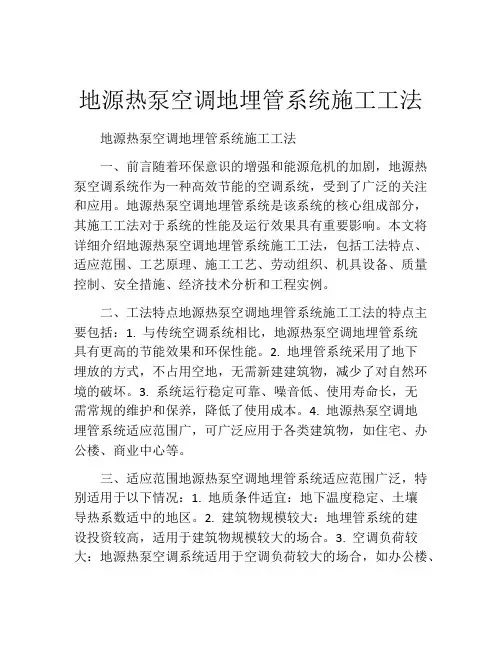 地源热泵空调地埋管系统施工工法

地源热泵空调地埋管系统施工工法

一、前言随着环保意识的增强和能源危机的加剧，地源热泵空调系统作为一种高效节能的空调系统，受到了广泛的关注和应用。地源热泵空调地埋管系统是该系统的核心组成部分，其施工工法对于系统的性能及运行效果具有重要影响。本文将详细介绍地源热泵空调地埋管系统施工工法，包括工法特点、适应范围、工艺原理、施工工艺、劳动组织、机具设备、质量控制、安全措施、经济技术分析和工程实例。

二、工法特点地源热泵空调地埋管系统施工工法的特点主要包括：1. 与传统空调系统相比，地源热泵空调地埋管系统具有更高的节能效果和环保性能。2. 地埋管系统采用了地下埋放的方式，不占用空地，无需新建建筑物，减少了对自然环境的破坏。3. 系统运行稳定可靠、噪音低、使用寿命长，无需常规的维护和保养，降低了使用成本。4. 地源热泵空调地埋管系统适应范围广，可广泛应用于各类建筑物，如住宅、办公楼、商业中心等。

三、适应范围地源热泵空调地埋管系统适应范围广泛，特别适用于以下情况：1. 地质条件适宜：地下温度稳定、土壤导热系数适中的地区。2. 建筑物规模较大：地埋管系统的建设投资较高，适用于建筑物规模较大的场合。3. 空调负荷较大：地源热泵空调系统适用于空调负荷较大的场合，如办公楼、